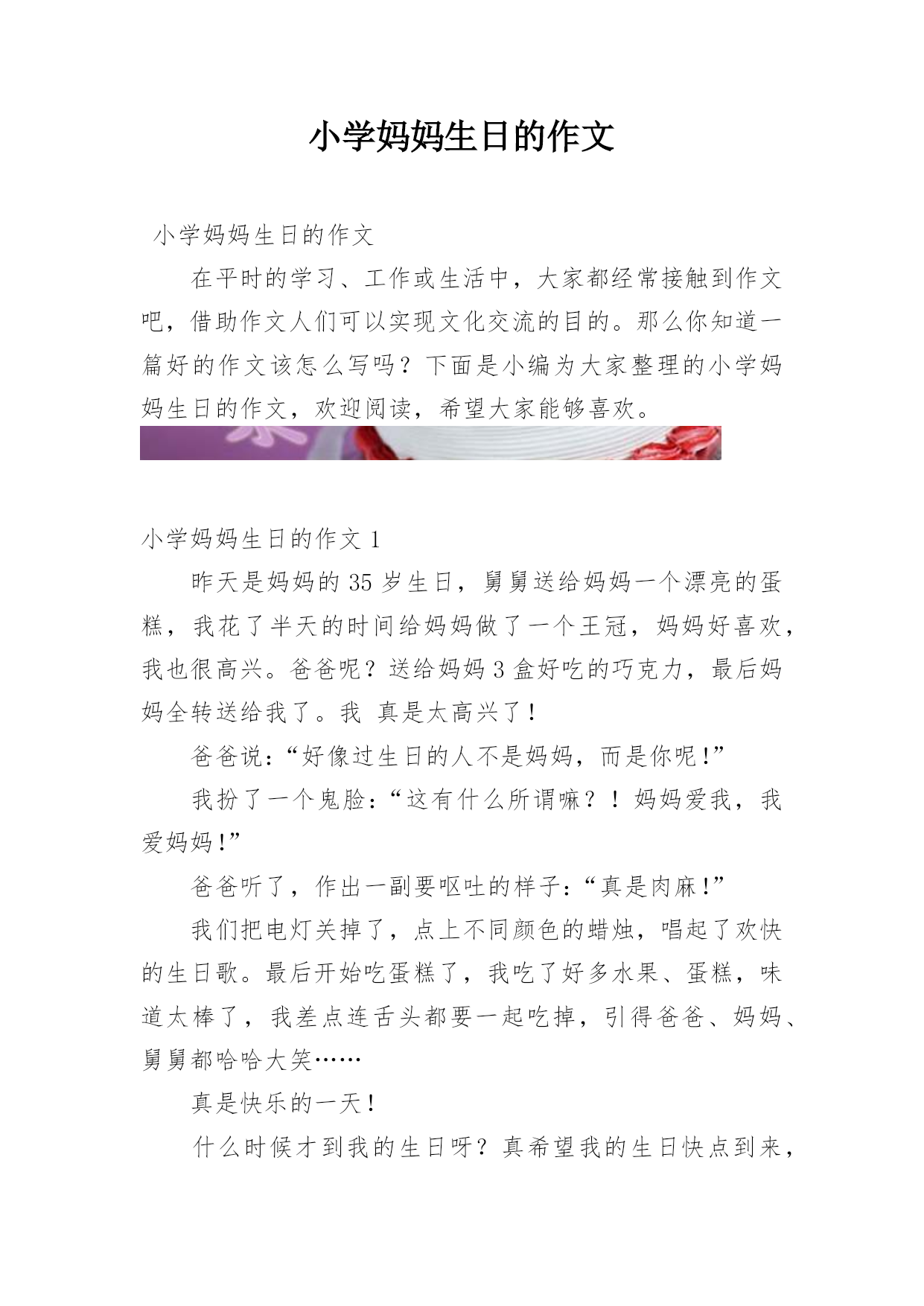 小学妈妈生日的作文

小学妈妈生日的作文

在平时的学习、工作或生活中，大家都经常接触到作文吧，借助作文人们可以实现文化交流的目的。那么你知道一篇好的作文该怎么写吗？下面是小编为大家整理的小学妈妈生日的作文，欢迎阅读，希望大家能够喜欢。

小学妈妈生日的作文 1

昨天是妈妈的 35 岁生日，舅舅送给妈妈一个漂亮的蛋糕，我花了半天的时间给妈妈做了一个王冠，妈妈好喜欢，我也很高兴。爸爸呢？送给妈妈 3 盒好吃的巧克力，最后妈妈全转送给我了。我 真是太高兴了！

爸爸说：“好像过生日的人不是妈妈，而是你呢！”

我扮了一个鬼脸：“这有什么所谓嘛？！妈妈爱我，我爱妈妈！”

爸爸听了，作出一副要呕吐的样子：“真是肉麻！”

我们把电灯关掉了，点上不同颜色的蜡烛，唱起了欢快的生日歌。最后开始吃蛋糕了，我吃了好多水果、蛋糕，味道太棒了，我差点连舌头都要一起吃掉，引得爸爸、妈妈、舅舅都哈哈大笑……

真是快乐的一天！

什么时候才到我的生日呀？真希望我的生日快点到来，